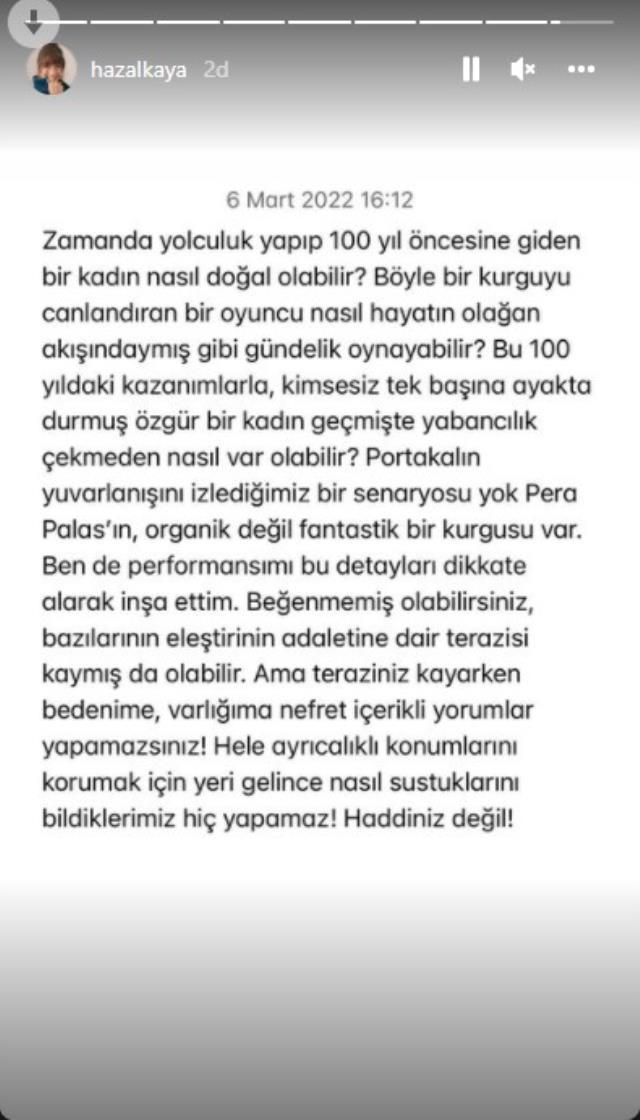 hazalkaya 2d

6 Mart 2022 16:12

Zamanda yolculuk yapıp 100 yıl öncesine giden bir kadın nasıl doğal olabilir? Böyle bir kurguyu canlandıran bir oyuncu nasıl hayatın olağan akışındaymış gibi gündelik oynayabilir? Bu 100 yıldaki kazanımlarla, kimsesiz tek başına ayakta durmuş özgür bir kadın geçmişte yabancılık çekmeden nasıl var olabilir? Portakalın yuvarlanışını izlediğimiz bir senaryosu yok Pera Palas'ın, organik değil fantastik bir kurgusu var. Ben de performansımı bu detayları dikkate alarak inşa ettim. Beğenmemiş olabilirsiniz, bazılarının eleştirinin adaletine dair terazisi kaymış da olabilir. Ama teraziniz kayarken bedenime, varlığıma nefret içerikli yorumlar yapamazsınız! Hele ayrıcalıklı konumlarını korumak için yeri gelince nasıl sustuklarını bildiklerimiz hiç yapamaz! Haddiniz değil!